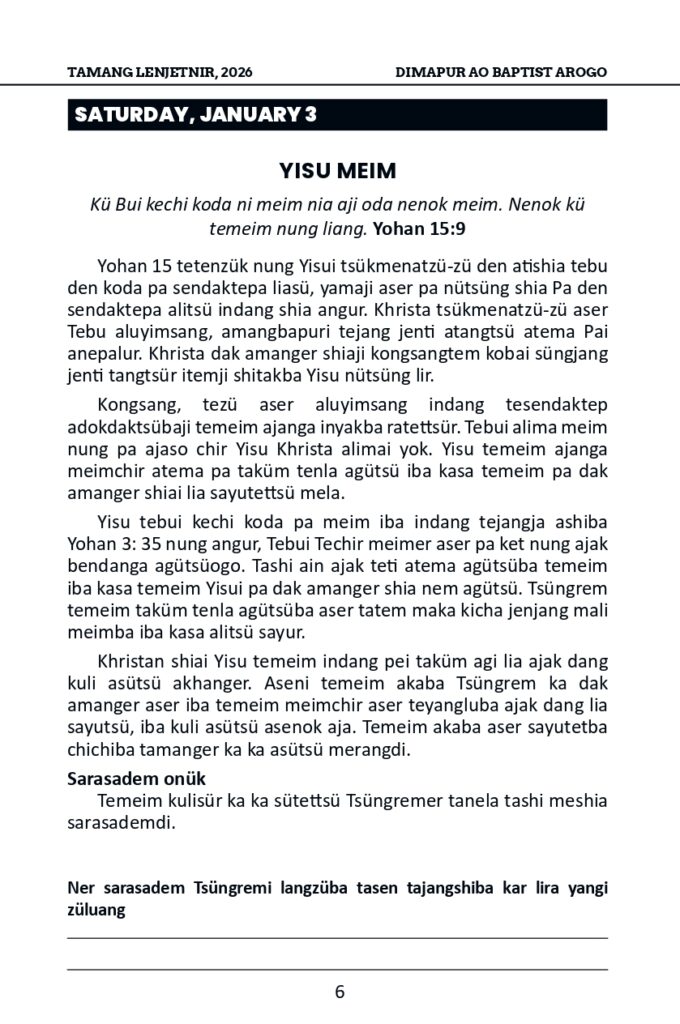 TAMANG LENJETNIR, 2026 DIMAPUR AO BAPTIST AROGO

SATURDAY, JANUARY 3

YISU MEIM

Kü Bui kechi koda ni meim nia aji oda nenok meim. Nenok kü temeim nung liang. Yohan 15:9

Yohan 15 tetenzük nung Yisui tsükmenatzü-zü den atishia tebu den koda pa sendaktepa liasü, yamaji aser pa nütsüng shia Pa den sendaktepa alitsü indang shia angur. Khrista tsükmenatzü-zü aser Tebu aluyimsang, amangbapuri tejang jenti atangtsü atema Pai anepalur. Khrista dak amanger shiaji kongsangtem kobai süngjang jenti tangtsür itemji shitakba Yisu nütsüng lir.

Kongsang, tezü aser aluyimsang indang tesendaktep adokdaktsübaji temeim ajanga inyakba ratettsür. Tebui alima meim nung pa ajaso chir Yisu Khrista alimai yok. Yisu temeim ajanga meimchir atema pa taküm tenla agütsü iba kasa temeim pa dak amanger shiai lia sayutettsü mela.

Yisu tebui kechi koda pa meim iba indang tejangja ashiba Yohan 3: 35 nung angur, Tebui Techir meimer aser pa ket nung ajak bendanga agütsüogo. Tashi ain ajak teti atema agütsüba temeim iba kasa temeim Yisui pa dak amanger shia nem agütsü. Tsüngrem temeim taküm tenla agütsüba aser tatem maka kicha jenjang mali meimba iba kasa alitsü sayur.

Khristan shiai Yisu temeim indang pei taküm agi lia ajak dang kuli asütsü akhanger. Aseni temeim akaba Tsüngrem ka dak amanger aser iba temeim meimchir aser teyangluba ajak dang lia sayutsü, iba kuli asütsü asenok aja. Temeim akaba aser sayutetba chichiba tamanger ka ka asütsü merangdi.

Sarasadem onük
Temeim kulisür ka ka sütettsü Tsüngremer tanela tashi meshia sarasademdi.

Ner sarasadem Tsüngremi langzüba tasen tajangshiba kar lira yangi züluang

6